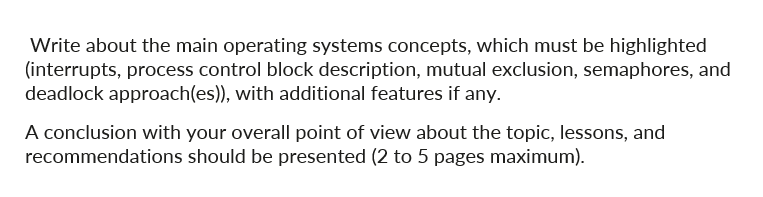 Write about the main operating systems concepts, which must be highlighted (interrupts, process control block description, mutual exclusion, semaphores, and deadlock approach(es)), with additional features if any.

A conclusion with your overall point of view about the topic, lessons, and recommendations should be presented (2 to 5 pages maximum).